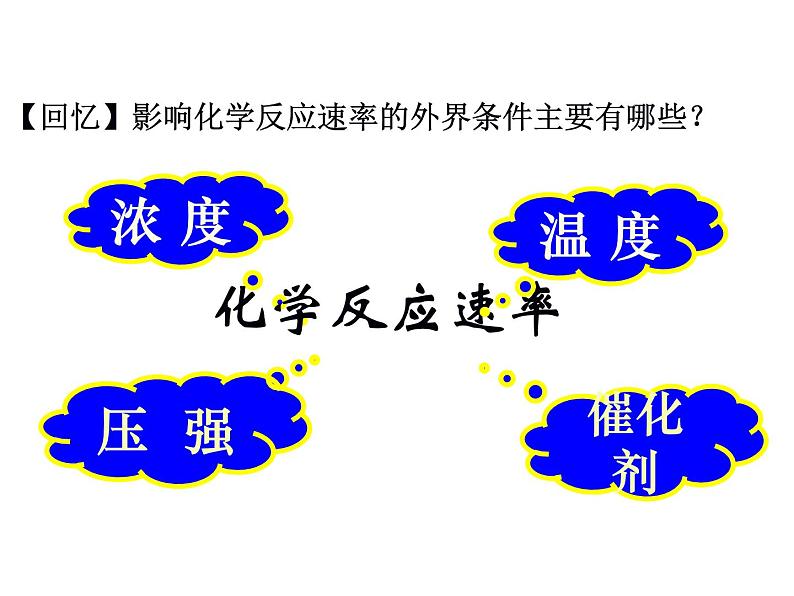 【回忆】影响化学反应速率的外界条件主要有哪些？

浓 度

温 度

化学反应速率

压 强

催化剂